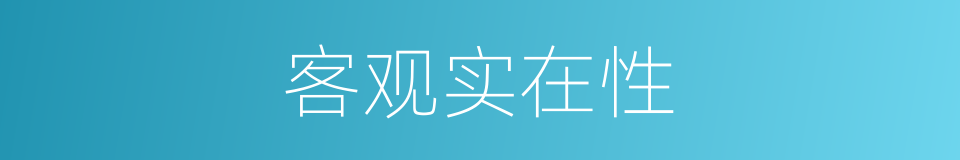 客观实在性